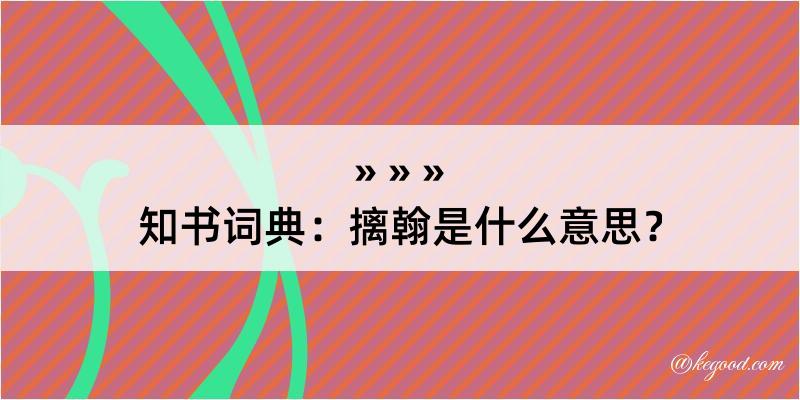 » » »
知书词典：摛翰是什么意思？

@kegood.com